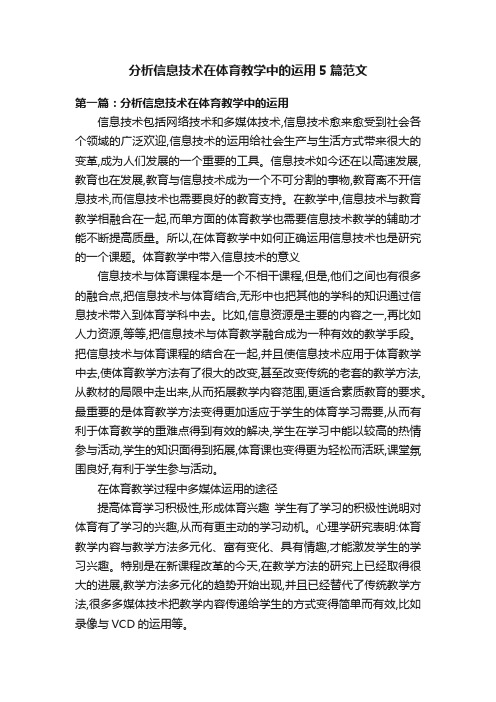 分析信息技术在体育教学中的运用 5 篇范文

第一篇：分析信息技术在体育教学中的运用

信息技术包括网络技术和多媒体技术,信息技术愈来愈受到社会各个领域的广泛欢迎,信息技术的运用给社会生产与生活方式带来很大的变革,成为人们发展的一个重要的工具。信息技术如今还在以高速发展,教育也在发展,教育与信息技术成为一个不可分割的事物,教育离不开信息技术,而信息技术也需要良好的教育支持。在教学中,信息技术与教育教学相融合在一起,而单方面的体育教学也需要信息技术教学的辅助才能不断提高质量。所以,在体育教学中如何正确运用信息技术也是研究的一个课题。体育教学中带入信息技术的意义

信息技术与体育课程本是一个不相干课程,但是,他们之间也有很多的融合点,把信息技术与体育结合,无形中也把其他的学科的知识通过信息技术带入到体育学科中去。比如,信息资源是主要的内容之一,再比如人力资源,等等,把信息技术与体育教学融合成为一种有效的教学手段。把信息技术与体育课程的结合在一起,并且使信息技术应用于体育教学中去,使体育教学方法有了很大的改变,甚至改变传统的老套的教学方法,从教材的局限中走出来,从而拓展教学内容范围,更适合素质教育的要求。最重要的是体育教学方法变得更加适应于学生的体育学习需要,从而有利于体育教学的重难点得到有效的解决,学生在学习中能以较高的热情参与活动,学生的知识面得到拓展,体育课也变得更为轻松而活跃,课堂氛围良好,有利于学生参与活动。

在体育教学过程中多媒体运用的途径

提高体育学习积极性,形成体育兴趣 学生有了学习的积极性说明对体育有了学习的兴趣,从而有更主动的学习动机。心理学研究表明:体育教学内容与教学方法多元化、富有变化、具有情趣,才能激发学生的学习兴趣。特别是在新课程改革的今天,在教学方法的研究上已经取得很大的进展,教学方法多元化的趋势开始出现,并且已经替代了传统教学方法,很多多媒体技术把教学内容传递给学生的方式变得简单而有效,比如录像与 VCD 的运用等。